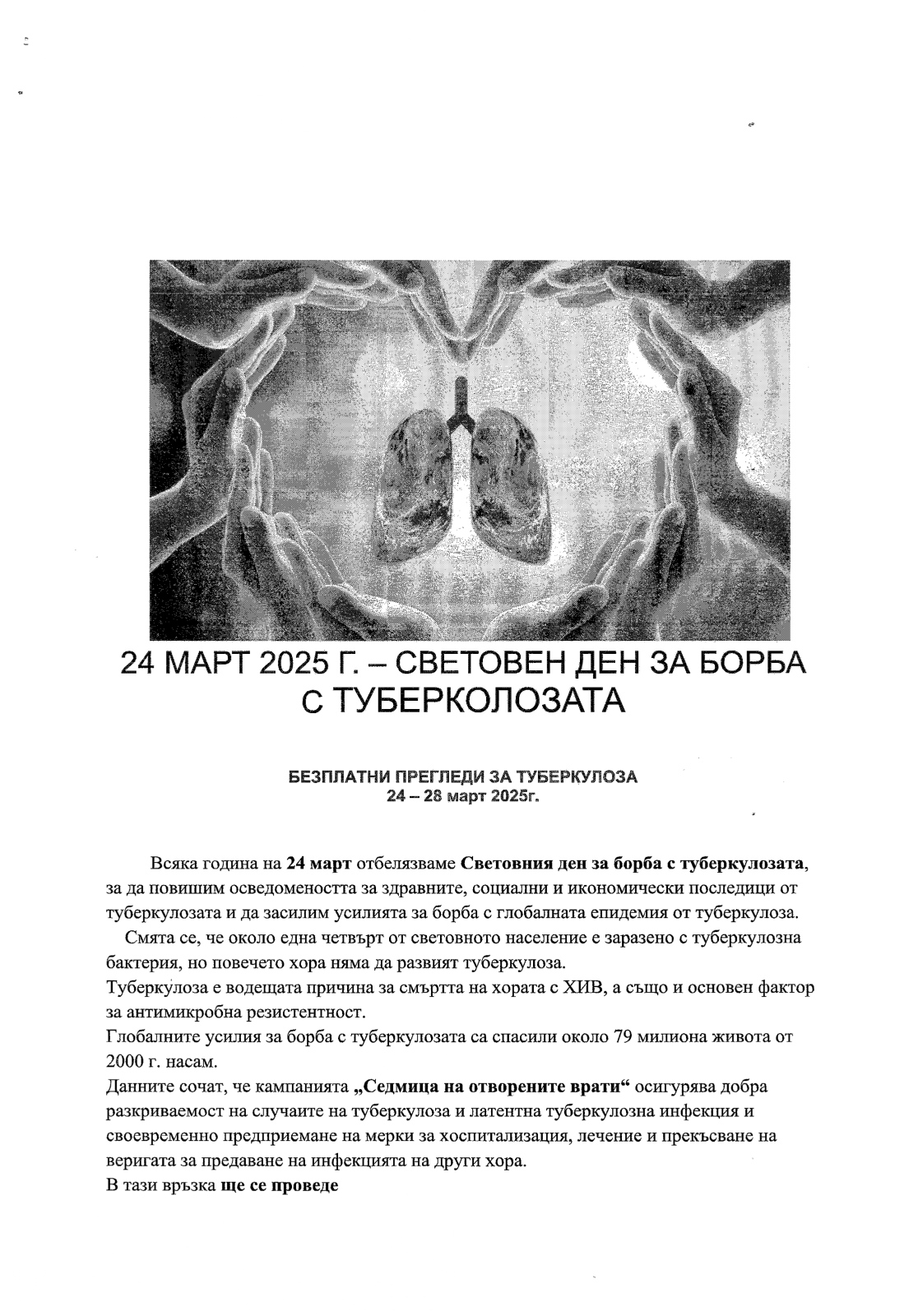 24 МАРТ 2025 Г. – СВЕТОВЕН ДЕН ЗА БОРБА С ТУБЕРКОЛОЗАТА

БЕЗПЛАТНИ ПРЕГЛЕДИ ЗА ТУБЕРКУЛОЗА
24 – 28 март 2025г.

Всяка година на 24 март отбелязваме Световния ден за борба с туберкулозата, за да повишим осведомеността за здравните, социални и икономически последици от туберкулозата и да засилим усилията за борба с глобалната епидемия от туберкулоза.

Смята се, че около една четвърт от световното население е заразено с туберкулозна бактерия, но повечето хора няма да развият туберкулоза.

Туберкулоза е водещата причина за смъртта на хората с ХИВ, а също и основен фактор за антимикробна резистентност.

Глобалните усилия за борба с туберкулозата са спасили около 79 милиона живота от 2000 г. насам.

Данните сочат, че кампанията „Седмица на отворените врати“ осигурява добра разкриваемост на случаите на туберкулоза и латентна туберкулозна инфекция и своевременно предприемане на мерки за хоспитализация, лечение и прекъсване на веригата за предаване на инфекцията на други хора.

В тази връзка ще се проведе